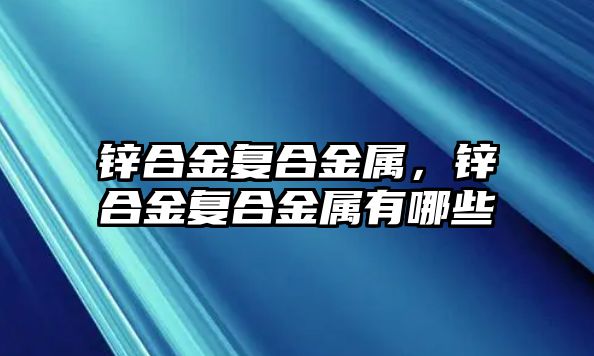 锌合金复合金属，锌合金复合金属有哪些